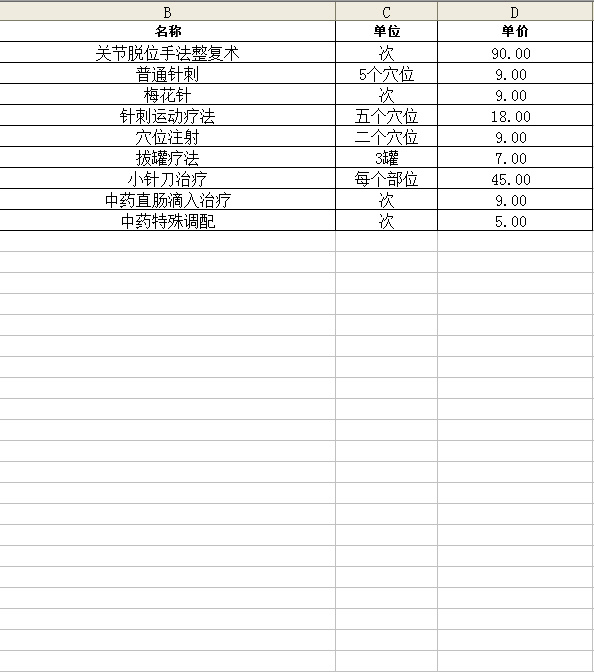 | B | C | D |
|---|---|---|
| 名称 | 单位 | 单价 |
| 关节脱位手法整复术 | 次 | 90.00 |
| 普通针刺 | 5个穴位 | 9.00 |
| 梅花针 | 次 | 9.00 |
| 针刺运动疗法 | 五个穴位 | 18.00 |
| 穴位注射 | 二个穴位 | 9.00 |
| 拔罐疗法 | 3罐 | 7.00 |
| 小针刀治疗 | 每个部位 | 45.00 |
| 中药直肠滴入治疗 | 次 | 9.00 |
| 中药特殊调配 | 次 | 5.00 |